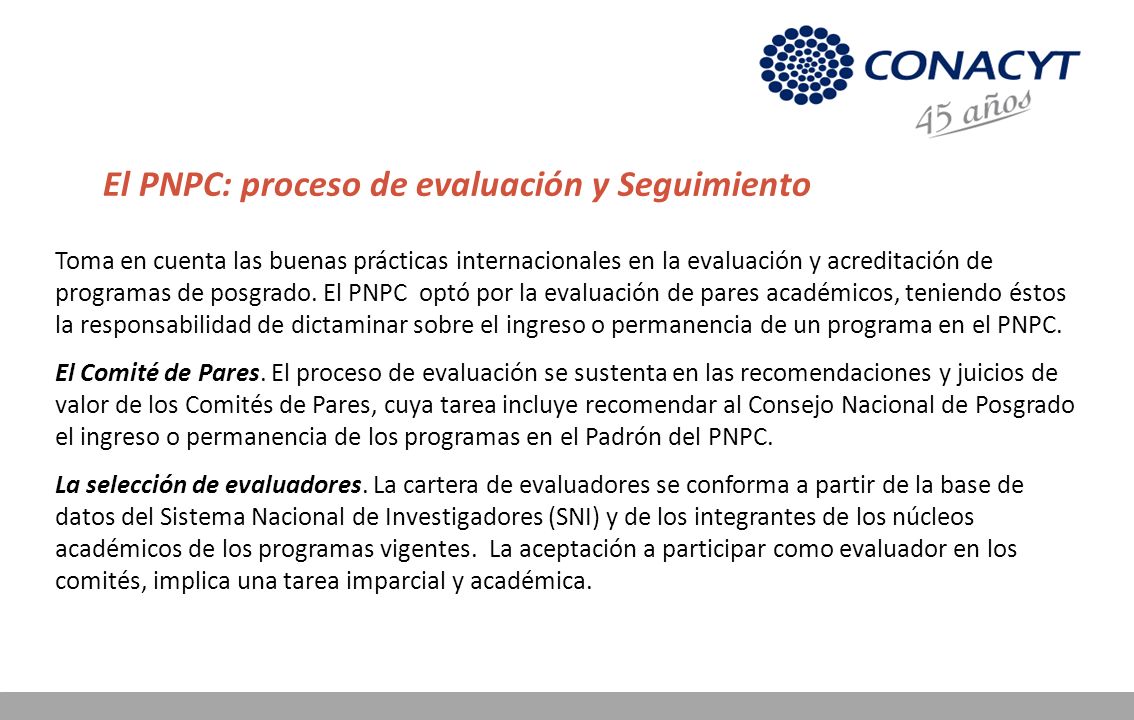 CONACYT
45 años

El PNPC: proceso de evaluación y Seguimiento

Toma en cuenta las buenas prácticas internacionales en la evaluación y acreditación de programas de posgrado. El PNPC optó por la evaluación de pares académicos, teniendo éstos la responsabilidad de dictaminar sobre el ingreso o permanencia de un programa en el PNPC.

El Comité de Pares. El proceso de evaluación se sustenta en las recomendaciones y juicios de valor de los Comités de Pares, cuya tarea incluye recomendar al Consejo Nacional de Posgrado el ingreso o permanencia de los programas en el Padrón del PNPC.

La selección de evaluadores. La cartera de evaluadores se conforma a partir de la base de datos del Sistema Nacional de Investigadores (SNI) y de los integrantes de los núcleos académicos de los programas vigentes. La aceptación a participar como evaluador en los comités, implica una tarea imparcial y académica.